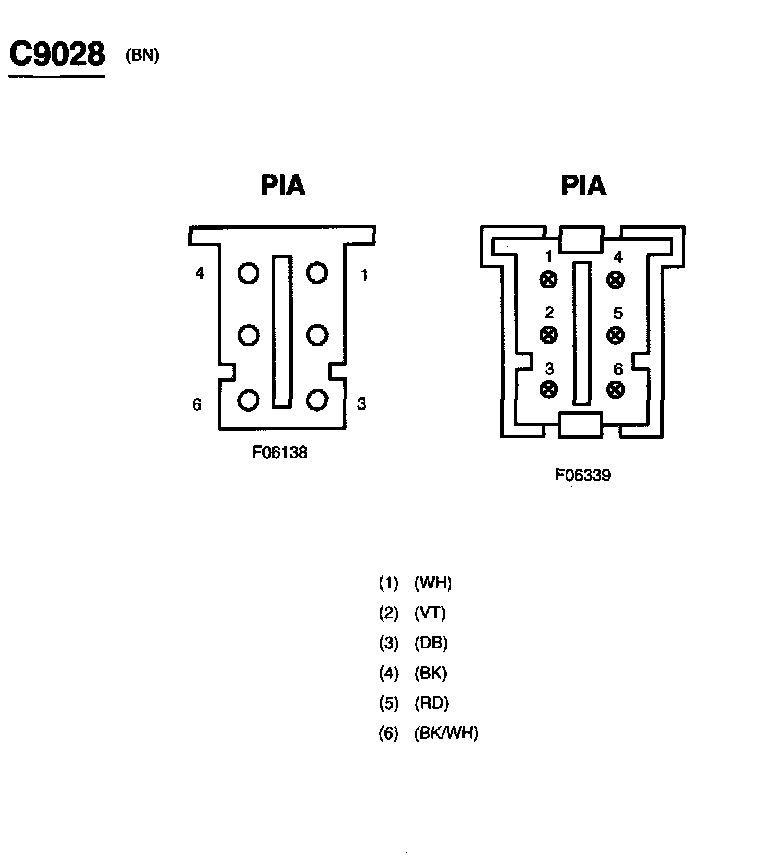 C9028 (BN)

PIA

4 1

6 3

F06138

PIA

1 4

2 5

3 6

F06339

(1) (WH)
(2) (VT)
(3) (DB)
(4) (BK)
(5) (RD)
(6) (BK/WH)